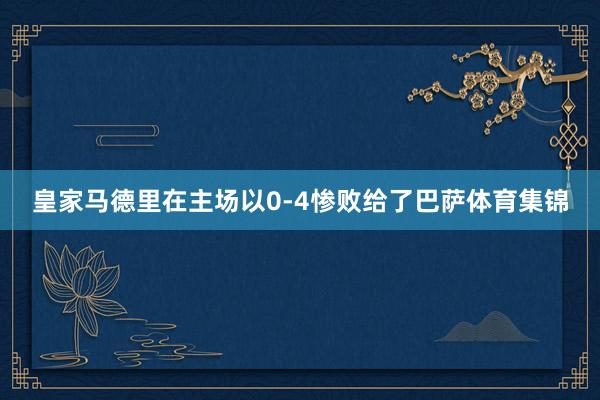 皇家马德里在主场以0-4惨败给了巴萨体育集锦